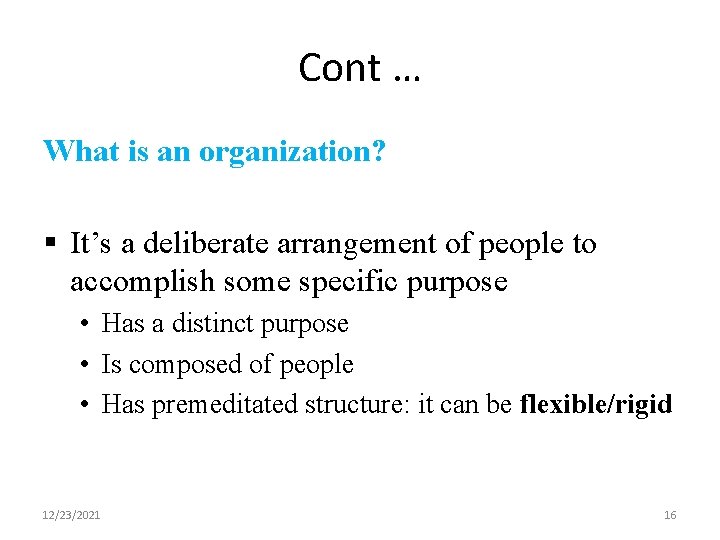 Cont …

What is an organization?

▪ It’s a deliberate arrangement of people to accomplish some specific purpose

• Has a distinct purpose
• Is composed of people
• Has premeditated structure: it can be flexible/rigid

12/23/2021

16